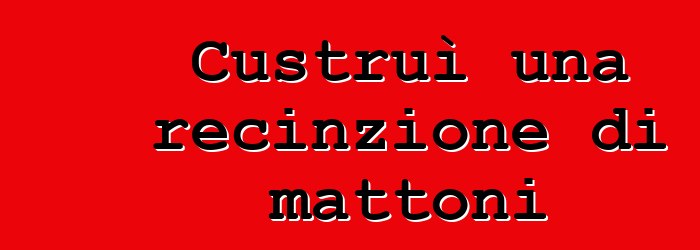 Custruì una recinzione di mattoni